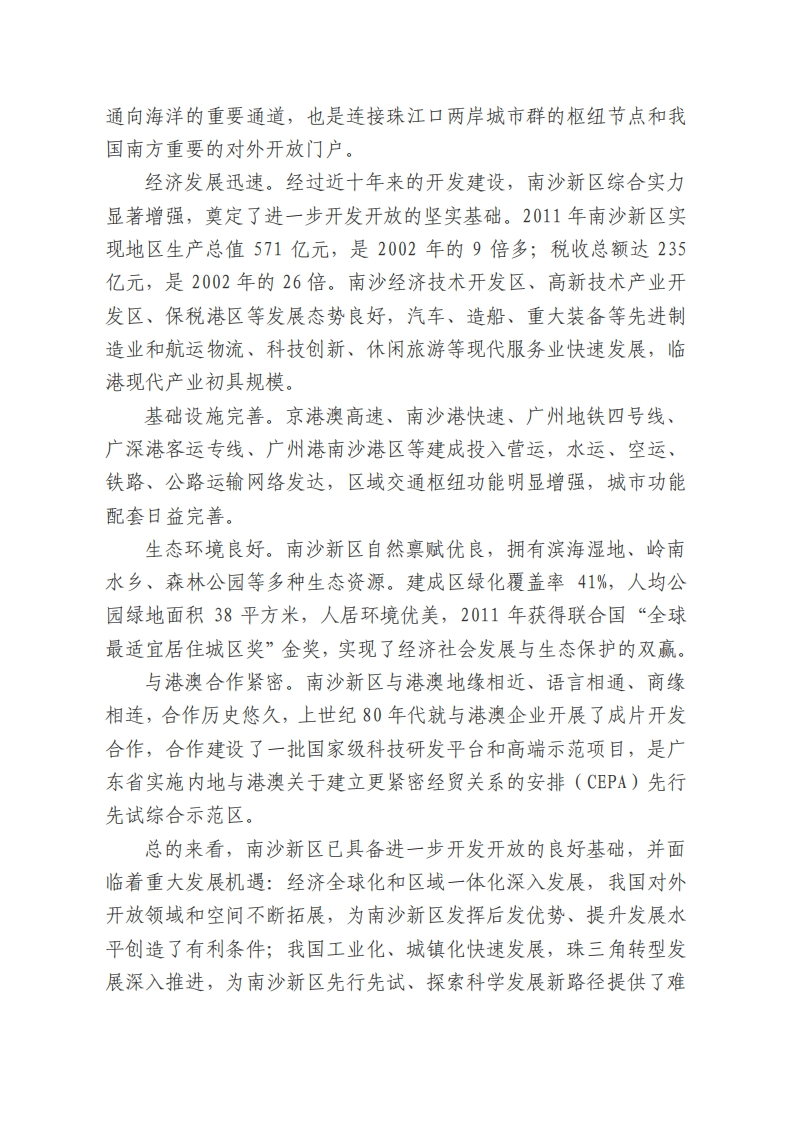 通向海洋的重要通道，也是连接珠江口两岸城市群的枢纽节点和我国南方重要的对外开放门户。

经济发展迅速。经过近十年来的开发建设，南沙新区综合实力显著增强，奠定了进一步开发开放的坚实基础。2011 年南沙新区实现地区生产总值 571 亿元，是 2002 年的 9 倍多；税收总额达 235 亿元，是 2002 年的 26 倍。南沙经济技术开发区、高新技术产业开发区、保税港区等发展态势良好，汽车、造船、重大装备等先进制造业和航运物流、科技创新、休闲旅游等现代服务业快速发展，临港现代产业初具规模。

基础设施完善。京港澳高速、南沙港快速、广州地铁四号线、广深港客运专线、广州港南沙港区等建成投入营运，水运、空运、铁路、公路运输网络发达，区域交通枢纽功能明显增强，城市功能配套日益完善。

生态环境良好。南沙新区自然禀赋优良，拥有滨海湿地、岭南水乡、森林公园等多种生态资源。建成区绿化覆盖率 41%，人均公园绿地面积 38 平方米，人居环境优美，2011 年获得联合国“全球最适宜居住城区奖”金奖，实现了经济社会发展与生态保护的双赢。

与港澳合作紧密。南沙新区与港澳地缘相近、语言相通、商缘相连，合作历史悠久，上世纪 80 年代就与港澳企业开展了成片开发合作，合作建设了一批国家级科技研发平台和高端示范项目，是广东省实施内地与港澳关于建立更紧密经贸关系的安排（CEPA）先行先试综合示范区。

总的来看，南沙新区已具备进一步开发开放的良好基础，并面临着重大发展机遇：经济全球化和区域一体化深入发展，我国对外开放领域和空间不断拓展，为南沙新区发挥后发优势、提升发展水平创造了有利条件；我国工业化、城镇化快速发展，珠三角转型发展深入推进，为南沙新区先行先试、探索科学发展新路径提供了难